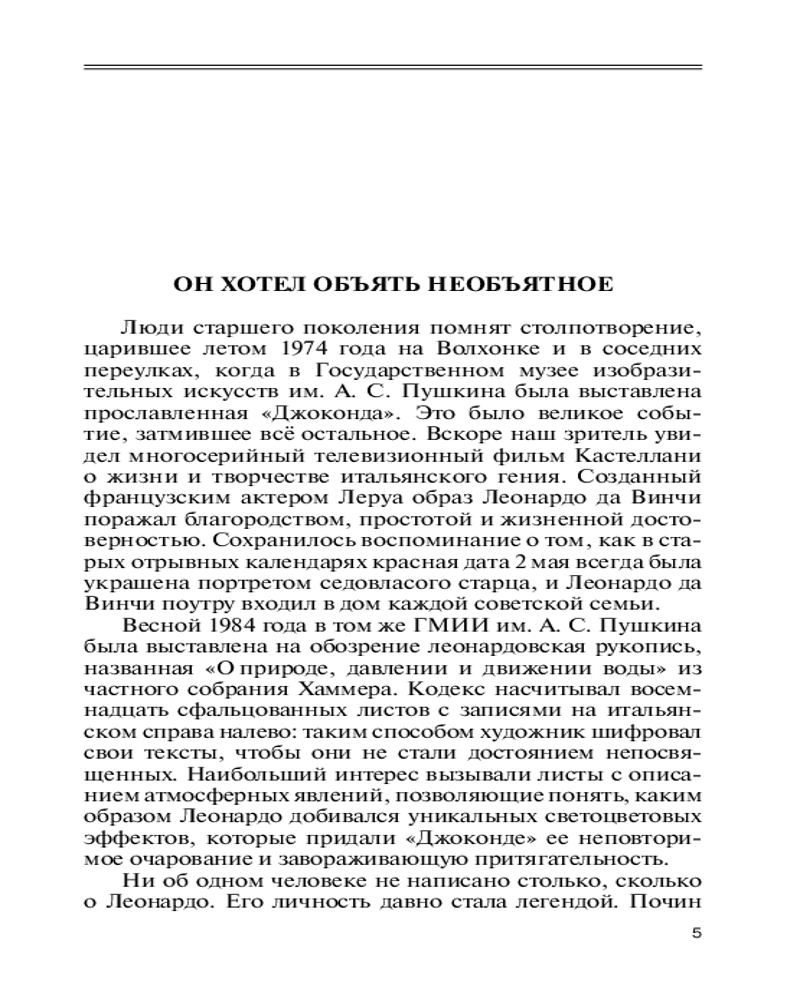 ОН ХОТЕЛ ОБЪЯТЬ НЕОБЪЯТНОЕ

Люди старшего поколения помнят столпотворение, царившее летом 1974 года на Волхонке и в соседних переулках, когда в Государственном музее изобразительных искусств им. А. С. Пушкина была выставлена прославленная «Джоконда». Это было великое событие, затмившее всё остальное. Вскоре наш зритель увидел многосерийный телевизионный фильм Кастеллани о жизни и творчестве итальянского гения. Созданный французским актером Леруа образ Леонардо да Винчи поражал благородством, простотой и жизненной достоверностью. Сохранилось воспоминание о том, как в старых отрывных календарях красная дата 2 мая всегда была украшена портретом седовласого старца, и Леонардо да Винчи поутру входил в дом каждой советской семьи.

Весной 1984 года в том же ГМИИ им. А. С. Пушкина была выставлена на обозрение леонардовская рукопись, названная «О природе, давлении и движении воды» из частного собрания Хаммера. Кодекс насчитывал восемнадцать сфальцованных листов с записями на итальянском справа налево: таким способом художник шифровал свои тексты, чтобы они не стали достоянием непосвященных. Наибольший интерес вызывали листы с описанием атмосферных явлений, позволяющие понять, каким образом Леонардо добивался уникальных светоцветовых эффектов, которые придали «Джоконде» ее неповторимое очарование и завораживающую притягательность.

Ни об одном человеке не написано столько, сколько о Леонардо. Его личность давно стала легендой. Почин

5